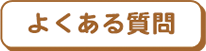 よくある質問